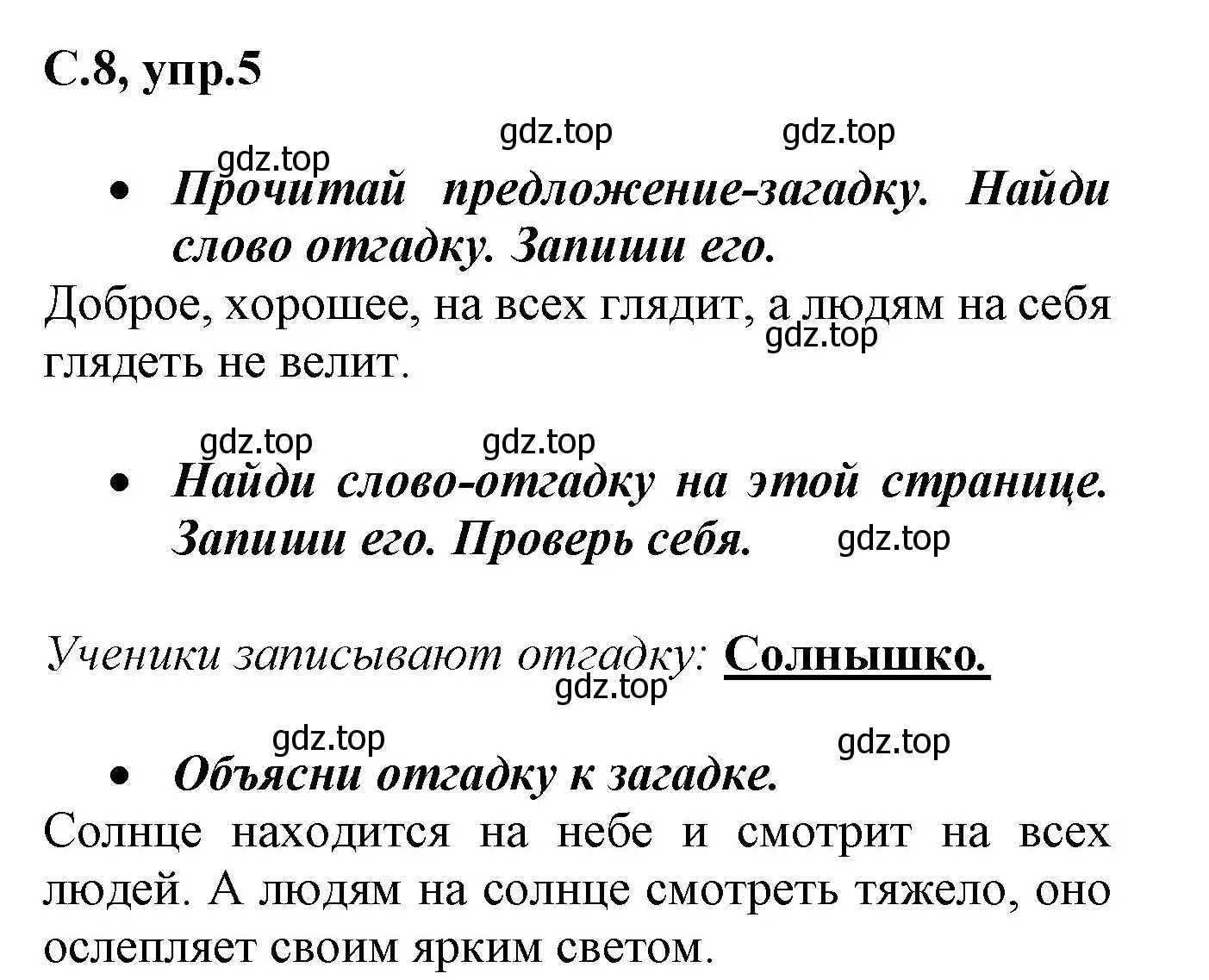 С.8, упр.5

gdz.top gdz.top
gdz.top

• Прочитай предложение-загадку. Найди слово отгадку. Запиши его.

Доброе, хорошее, на всех глядит, а людям на себя глядеть не велит.
gdz.top

gdz.top gdz.top

• Найди слово-отгадку на этой странице. Запиши его. Проверь себя.
gdz.top

Ученики записывают отгадку: Солнышко.
gdz.top

gdz.top gdz.top

• Объясни отгадку к загадке.

Солнце находится на небе и смотрит на всех людей. А людям на солнце смотреть тяжело, оно ослепляет своим ярким светом.